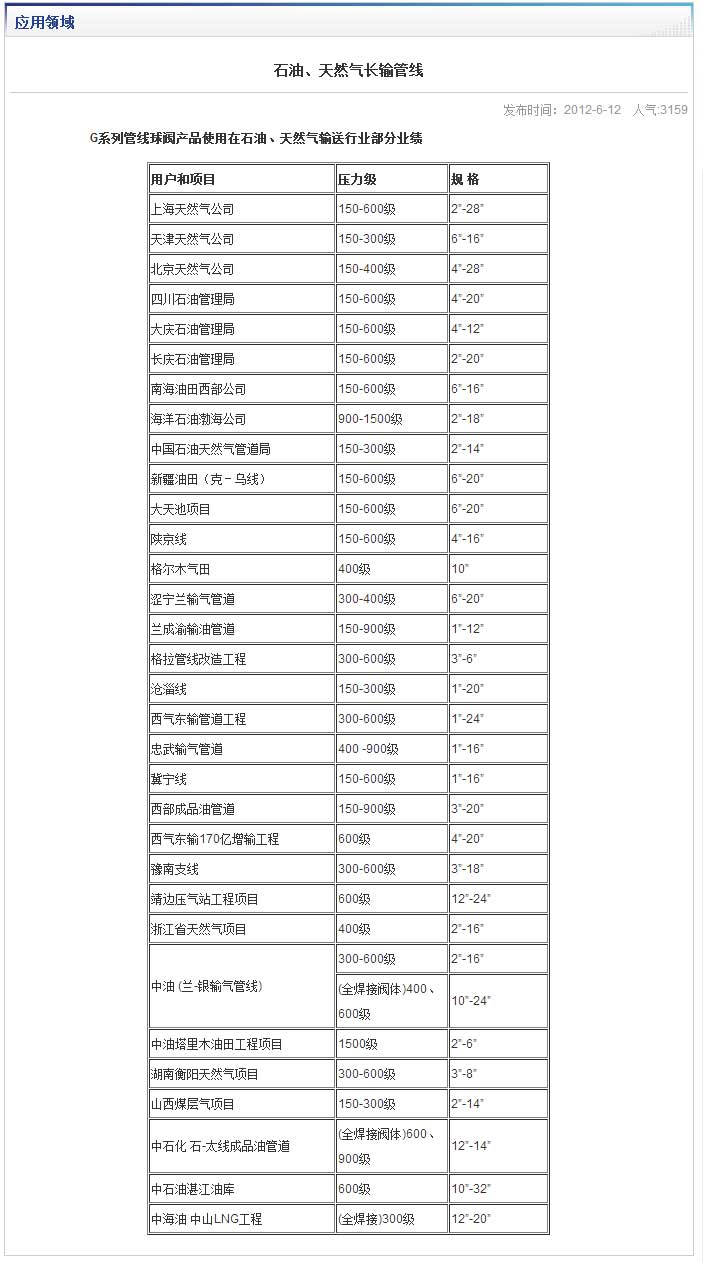 应用领域

石油、天然气长输管线

发布时间：2012-6-12 人气:3159

G系列管线球阀产品使用在石油、天然气输送行业部分业绩

| 用户和项目 | 压力级 | 规 格 |
|---|---|---|
| 上海天然气公司 | 150-600级 | 2"-28" |
| 天津天然气公司 | 150-300级 | 6"-16" |
| 北京天然气公司 | 150-400级 | 4"-28" |
| 四川石油管理局 | 150-600级 | 4"-20" |
| 大庆石油管理局 | 150-600级 | 4"-12" |
| 长庆石油管理局 | 150-600级 | 2"-20" |
| 南海油田西部公司 | 150-600级 | 6"-16" |
| 海洋石油渤海公司 | 900-1500级 | 2"-18" |
| 中国石油天然气管道局 | 150-300级 | 2"-14" |
| 新疆油田（克－乌线） | 150-600级 | 6"-20" |
| 大天池项目 | 150-600级 | 6"-20" |
| 陕京线 | 150-600级 | 4"-16" |
| 格尔木气田 | 400级 | 10" |
| 涩宁兰输气管道 | 300-400级 | 6"-20" |
| 兰成渝输油管道 | 150-900级 | 1"-12" |
| 格拉管线改造工程 | 300-600级 | 3"-6" |
| 沧淄线 | 150-300级 | 1"-20" |
| 西气东输管道工程 | 300-600级 | 1"-24" |
| 忠武输气管道 | 400 -900级 | 1"-16" |
| 冀宁线 | 150-600级 | 1"-16" |
| 西部成品油管道 | 150-900级 | 3"-20" |
| 西气东输170亿增输工程 | 600级 | 4"-20" |
| 豫南支线 | 300-600级 | 3"-18" |
| 靖边压气站工程项目 | 600级 | 12"-24" |
| 浙江省天然气项目 | 400级 | 2"-16" |
| 中油 (兰-银输气管线) | 300-600级 | 2"-16" |
| | (全焊接阀体)400、600级 | 10"-24" |
| 中油塔里木油田工程项目 | 1500级 | 2"-6" |
| 湖南衡阳天然气项目 | 300-600级 | 3"-8" |
| 山西煤层气项目 | 150-300级 | 2"-14" |
| 中石化 石-太线成品油管道 | (全焊接阀体)600、900级 | 12"-14" |
| 中石油湛江油库 | 600级 | 10"-32" |
| 中海油 中山LNG工程 | (全焊接)300级 | 12"-20" |